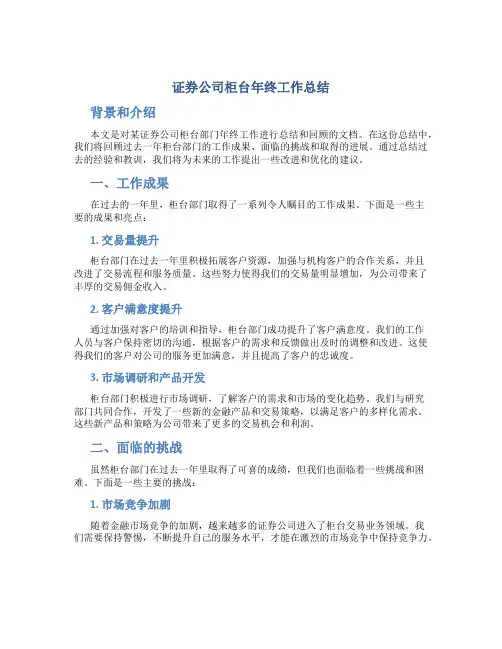 证券公司柜台年终工作总结

背景和介绍

本文是对某证券公司柜台部门年终工作进行总结和回顾的文档。在这份总结中，我们将回顾过去一年柜台部门的工作成果、面临的挑战和取得的进展。通过总结过去的经验和教训，我们将为未来的工作提出一些改进和优化的建议。

一、工作成果

在过去的一年里，柜台部门取得了一系列令人瞩目的工作成果。下面是一些主要的成果和亮点：

1. 交易量提升

柜台部门在过去一年里积极拓展客户资源，加强与机构客户的合作关系，并且改进了交易流程和服务质量。这些努力使得我们的交易量明显增加，为公司带来了丰厚的交易佣金收入。

2. 客户满意度提升

通过加强对客户的培训和指导，柜台部门成功提升了客户满意度。我们的工作人员与客户保持密切的沟通，根据客户的需求和反馈做出及时的调整和改进。这使得我们的客户对公司的服务更加满意，并且提高了客户的忠诚度。

3. 市场调研和产品开发

柜台部门积极进行市场调研，了解客户的需求和市场的变化趋势。我们与研究部门共同合作，开发了一些新的金融产品和交易策略，以满足客户的多样化需求。这些新产品和策略为公司带来了更多的交易机会和利润。

二、面临的挑战

虽然柜台部门在过去一年里取得了可喜的成绩，但我们也面临着一些挑战和困难。下面是一些主要的挑战：

1. 市场竞争加剧

随着金融市场竞争的加剧，越来越多的证券公司进入了柜台交易业务领域。我们需要保持警惕，不断提升自己的服务水平，才能在激烈的市场竞争中保持竞争力。